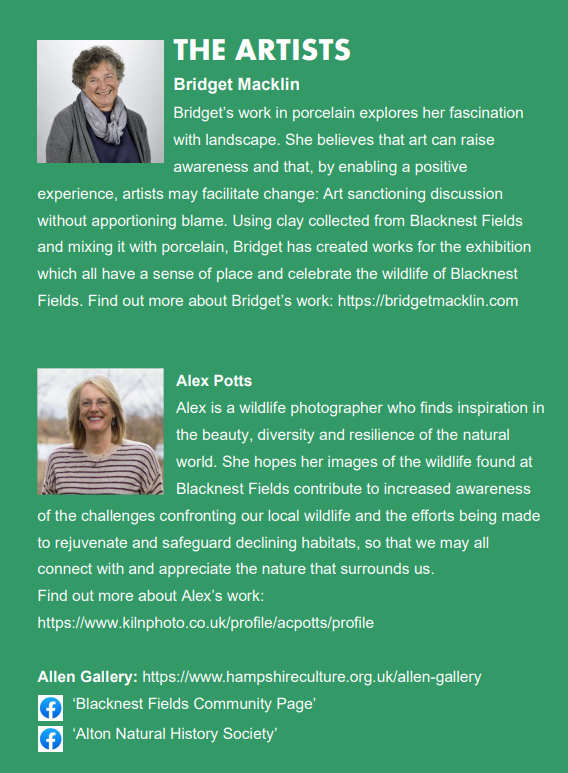 THE ARTISTS

Bridget Macklin

Bridget's work in porcelain explores her fascination with landscape. She believes that art can raise awareness and that, by enabling a positive experience, artists may facilitate change: Art sanctioning discussion without apportioning blame. Using clay collected from Blacknest Fields and mixing it with porcelain, Bridget has created works for the exhibition which all have a sense of place and celebrate the wildlife of Blacknest Fields. Find out more about Bridget's work: https://bridgetmacklin.com

Alex Potts

Alex is a wildlife photographer who finds inspiration in the beauty, diversity and resilience of the natural world. She hopes her images of the wildlife found at Blacknest Fields contribute to increased awareness of the challenges confronting our local wildlife and the efforts being made to rejuvenate and safeguard declining habitats, so that we may all connect with and appreciate the nature that surrounds us.
Find out more about Alex's work:
https://www.kilnphoto.co.uk/profile/acpotts/profile

Allen Gallery: https://www.hampshireculture.org.uk/allen-gallery
'Blacknest Fields Community Page'
'Alton Natural History Society'